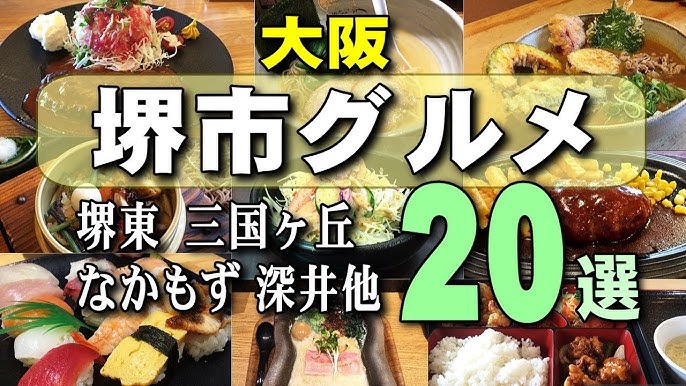 大阪
堺市グルメ
堺東 三国ヶ丘
なかもず 深井他
20選